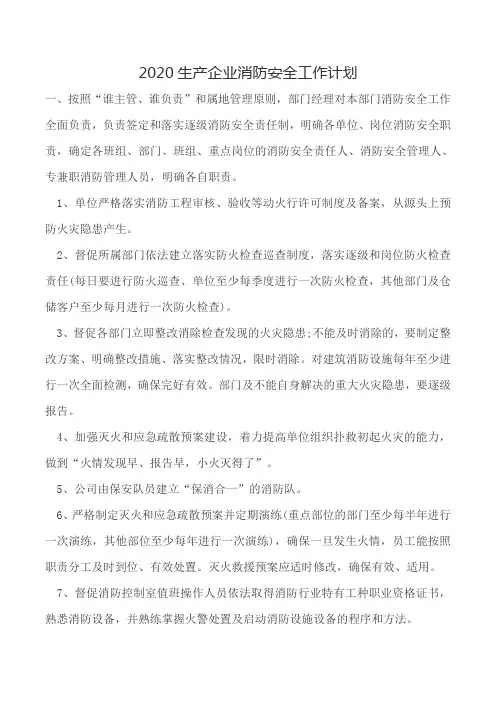 2020 生产企业消防安全工作计划

一、按照“谁主管、谁负责”和属地管理原则，部门经理对本部门消防安全工作全面负责，负责签定和落实逐级消防安全责任制，明确各单位、岗位消防安全职责，确定各班组、部门、班组、重点岗位的消防安全责任人、消防安全管理人、专兼职消防管理人员，明确各自职责。

1、单位严格落实消防工程审核、验收等动火行许可制度及备案，从源头上预防火灾隐患产生。

2、督促所属部门依法建立落实防火检查巡查制度，落实逐级和岗位防火检查责任(每日要进行防火巡查、单位至少每季度进行一次防火检查，其他部门及仓储客户至少每月进行一次防火检查)。

3、督促各部门立即整改消除检查发现的火灾隐患;不能及时消除的，要制定整改方案、明确整改措施、落实整改情况，限时消除。对建筑消防设施每年至少进行一次全面检测，确保完好有效。部门及不能自身解决的重大火灾隐患，要逐级报告。

4、加强灭火和应急疏散预案建设，着力提高单位组织扑救初起火灾的能力，做到“火情发现早、报告早，小火灭得了”。

5、公司由保安队员建立“保消合一”的消防队。

6、严格制定灭火和应急疏散预案并定期演练(重点部位的部门至少每半年进行一次演练，其他部位至少每年进行一次演练)，确保一旦发生火情，员工能按照职责分工及时到位、有效处置。灭火救援预案应适时修改，确保有效、适用。

7、督促消防控制室值班操作人员依法取得消防行业特有工种职业资格证书，熟悉消防设备，并熟练掌握火警处置及启动消防设施设备的程序和方法。